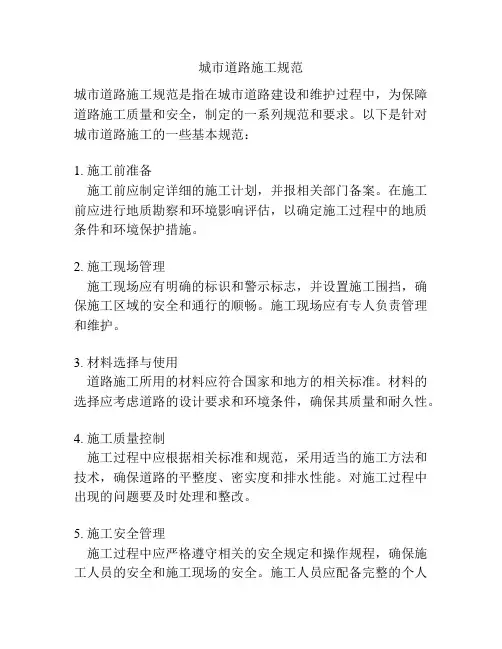 城市道路施工规范

城市道路施工规范是指在城市道路建设和维护过程中，为保障道路施工质量和安全，制定的一系列规范和要求。以下是针对城市道路施工的一些基本规范：

1. 施工前准备
施工前应制定详细的施工计划，并报相关部门备案。在施工前应进行地质勘察和环境影响评估，以确定施工过程中的地质条件和环境保护措施。

2. 施工现场管理
施工现场应有明确的标识和警示标志，并设置施工围挡，确保施工区域的安全和通行的顺畅。施工现场应有专人负责管理和维护。

3. 材料选择与使用
道路施工所用的材料应符合国家和地方的相关标准。材料的选择应考虑道路的设计要求和环境条件，确保其质量和耐久性。

4. 施工质量控制
施工过程中应根据相关标准和规范，采用适当的施工方法和技术，确保道路的平整度、密实度和排水性能。对施工过程中出现的问题要及时处理和整改。

5. 施工安全管理
施工过程中应严格遵守相关的安全规定和操作规程，确保施工人员的安全和施工现场的安全。施工人员应配备完整的个人